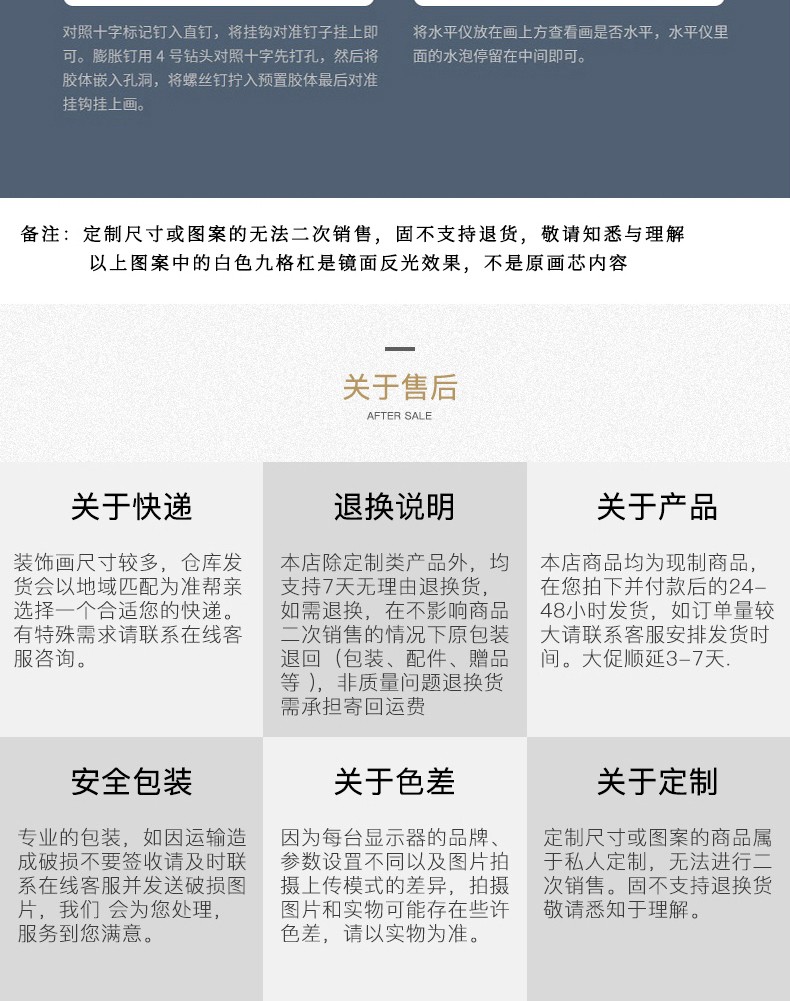 对照十字标记钉入直钉，将挂钩对准钉子挂上即可。膨胀钉用 4 号钻头对照十字先打孔，然后将胶体嵌入孔洞，将螺丝钉拧入预置胶体最后对准挂钩挂上画。

将水平仪放在画上方查看画是否水平，水平仪里面的水泡停留在中间即可。

备注：定制尺寸或图案的无法二次销售，固不支持退货，敬请知悉与理解
以上图案中的白色九格杠是镜面反光效果，不是原画芯内容

关于售后
AFTER SALE

关于快递

装饰画尺寸较多，仓库发货会以地域匹配为准帮亲选择一个合适您的快递。有特殊需求请联系在线客服咨询。

退换说明

本店除定制类产品外，均支持7天无理由退换货，如需退换，在不影响商品二次销售的情况下原包装退回（包装、配件、赠品等），非质量问题退换货需承担寄回运费

关于产品

本店商品均为现制商品，在您拍下并付款后的24-48小时发货，如订单量较大请联系客服安排发货时间。大促顺延3-7天.

安全包装

专业的包装，如因运输造成破损不要签收请及时联系在线客服并发送破损图片，我们 会为您处理，服务到您满意。

关于色差

因为每台显示器的品牌、参数设置不同以及图片拍摄上传模式的差异，拍摄图片和实物可能存在些许色差，请以实物为准。

关于定制

定制尺寸或图案的商品属于私人定制，无法进行二次销售。固不支持退换货敬请悉知于理解。